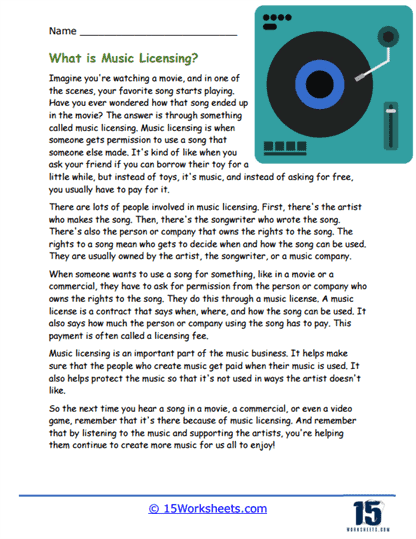 Name ___________________________

What is Music Licensing?

Imagine you're watching a movie, and in one of the scenes, your favorite song starts playing. Have you ever wondered how that song ended up in the movie? The answer is through something called music licensing. Music licensing is when someone gets permission to use a song that someone else made. It's kind of like when you ask your friend if you can borrow their toy for a little while, but instead of toys, it's music, and instead of asking for free, you usually have to pay for it.

There are lots of people involved in music licensing. First, there's the artist who makes the song. Then, there's the songwriter who wrote the song. There's also the person or company that owns the rights to the song. The rights to a song mean who gets to decide when and how the song can be used. They are usually owned by the artist, the songwriter, or a music company.

When someone wants to use a song for something, like in a movie or a commercial, they have to ask for permission from the person or company who owns the rights to the song. They do this through a music license. A music license is a contract that says when, where, and how the song can be used. It also says how much the person or company using the song has to pay. This payment is often called a licensing fee.

Music licensing is an important part of the music business. It helps make sure that the people who create music get paid when their music is used. It also helps protect the music so that it's not used in ways the artist doesn't like.

So the next time you hear a song in a movie, a commercial, or even a video game, remember that it's there because of music licensing. And remember that by listening to the music and supporting the artists, you're helping them continue to create more music for us all to enjoy!

© 15Worksheets.com

15
WORKSHEETS.COM